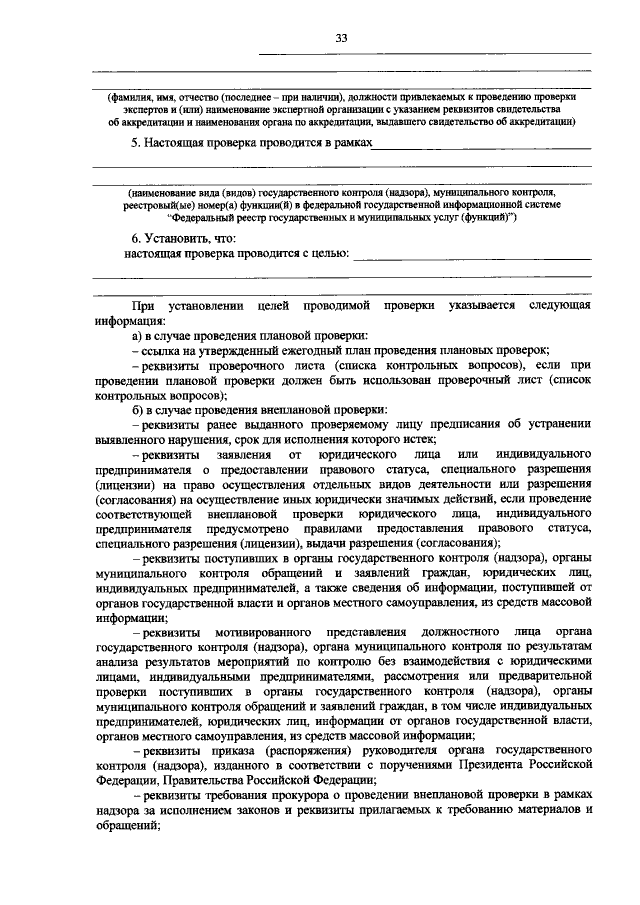 33

(фамилия, имя, отчество (последнее – при наличии), должности привлекаемых к проведению проверки экспертов и (или) наименование экспертной организации с указанием реквизитов свидетельства об аккредитации и наименования органа по аккредитации, выдавшего свидетельство об аккредитации)

5. Настоящая проверка проводится в рамках

(наименование вида (видов) государственного контроля (надзора), муниципального контроля, реестровый(ые) номер(а) функции(й) в федеральной государственной информационной системе "Федеральный реестр государственных и муниципальных услуг (функций)")

6. Установить, что:
настоящая проверка проводится с целью:

При установлении целей проводимой проверки указывается следующая информация:

а) в случае проведения плановой проверки:

– ссылка на утвержденный ежегодный план проведения плановых проверок;

– реквизиты проверочного листа (списка контрольных вопросов), если при проведении плановой проверки должен быть использован проверочный лист (список контрольных вопросов);

б) в случае проведения внеплановой проверки:

– реквизиты ранее выданного проверяемому лицу предписания об устранении выявленного нарушения, срок для исполнения которого истек;

– реквизиты заявления от юридического лица или индивидуального предпринимателя о предоставлении правового статуса, специального разрешения (лицензии) на право осуществления отдельных видов деятельности или разрешения (согласования) на осуществление иных юридически значимых действий, если проведение соответствующей внеплановой проверки юридического лица, индивидуального предпринимателя предусмотрено правилами предоставления правового статуса, специального разрешения (лицензии), выдачи разрешения (согласования);

– реквизиты поступивших в органы государственного контроля (надзора), органы муниципального контроля обращений и заявлений граждан, юридических лиц, индивидуальных предпринимателей, а также сведения об информации, поступившей от органов государственной власти и органов местного самоуправления, из средств массовой информации;

– реквизиты мотивированного представления должностного лица органа государственного контроля (надзора), органа муниципального контроля по результатам анализа результатов мероприятий по контролю без взаимодействия с юридическими лицами, индивидуальными предпринимателями, рассмотрения или предварительной проверки поступивших в органы государственного контроля (надзора), органы муниципального контроля обращений и заявлений граждан, в том числе индивидуальных предпринимателей, юридических лиц, информации от органов государственной власти, органов местного самоуправления, из средств массовой информации;

– реквизиты приказа (распоряжения) руководителя органа государственного контроля (надзора), изданного в соответствии с поручениями Президента Российской Федерации, Правительства Российской Федерации;

– реквизиты требования прокурора о проведении внеплановой проверки в рамках надзора за исполнением законов и реквизиты прилагаемых к требованию материалов и обращений;